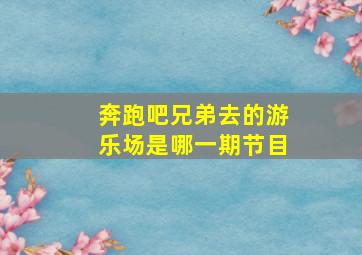 奔跑吧兄弟去的游乐场是哪一期节目